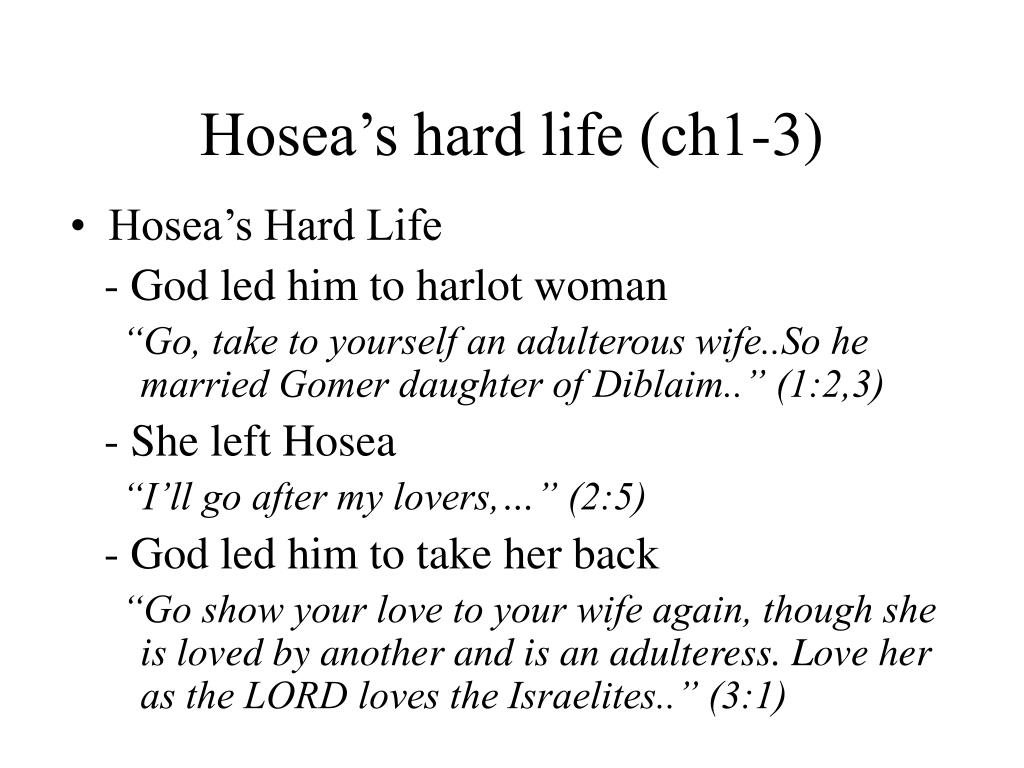 Hosea’s hard life (ch1-3)

• Hosea’s Hard Life

- God led him to harlot woman

“Go, take to yourself an adulterous wife..So he married Gomer daughter of Diblaim..” (1:2,3)

- She left Hosea

“I’ll go after my lovers,…” (2:5)

- God led him to take her back

“Go show your love to your wife again, though she is loved by another and is an adulteress. Love her as the LORD loves the Israelites..” (3:1)